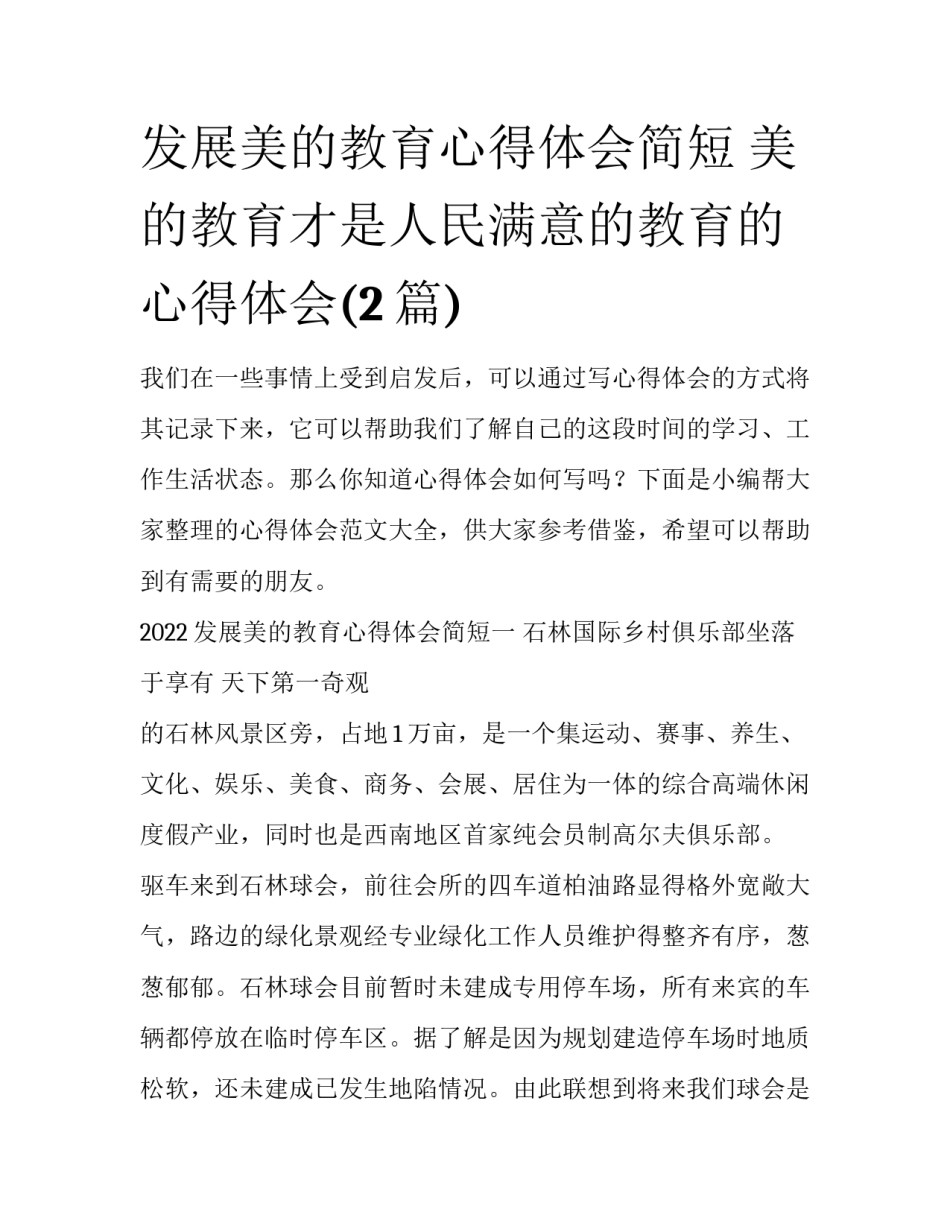 发展美的教育心得体会简短 美的教育才是人民满意的教育的心得体会(2篇)

我们在一些事情上受到启发后，可以通过写心得体会的方式将其记录下来，它可以帮助我们了解自己的这段时间的学习、工作生活状态。那么你知道心得体会如何写吗？下面是小编帮大家整理的心得体会范文大全，供大家参考借鉴，希望可以帮助到有需要的朋友。

2022发展美的教育心得体会简短一 石林国际乡村俱乐部坐落于享有 天下第一奇观

的石林风景区旁，占地1万亩，是一个集运动、赛事、养生、文化、娱乐、美食、商务、会展、居住为一体的综合高端休闲度假产业，同时也是西南地区首家纯会员制高尔夫俱乐部。

驱车来到石林球会，前往会所的四车道柏油路显得格外宽敞大气，路边的绿化景观经专业绿化工作人员维护得整齐有序，葱葱郁郁。石林球会目前暂时未建成专用停车场，所有来宾的车辆都停放在临时停车区。据了解是因为规划建造停车场时地质松软，还未建成已发生地陷情况。由此联想到将来我们球会是